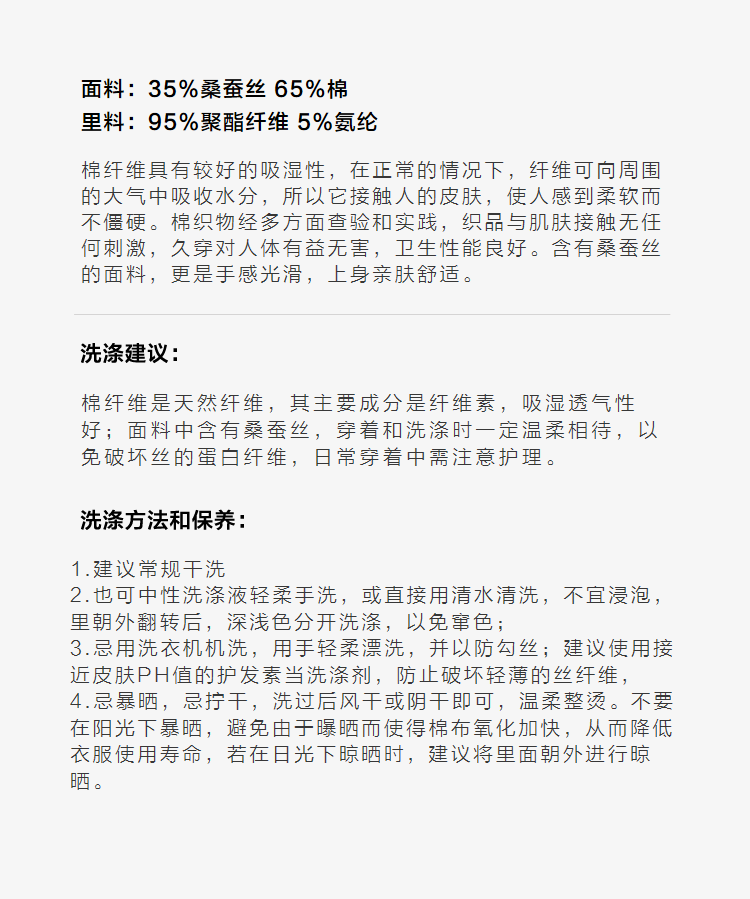 面料：35%桑蚕丝 65%棉
里料：95%聚酯纤维 5%氨纶

棉纤维具有较好的吸湿性，在正常的情况下，纤维可向周围的大气中吸收水分，所以它接触人的皮肤，使人感到柔软而不僵硬。棉织物经多方面查验和实践，织品与肌肤接触无任何刺激，久穿对人体有益无害，卫生性能良好。含有桑蚕丝的面料，更是手感光滑，上身亲肤舒适。

洗涤建议：

棉纤维是天然纤维，其主要成分是纤维素，吸湿透气性好；面料中含有桑蚕丝，穿着和洗涤时一定温柔相待，以免破坏丝的蛋白纤维，日常穿着中需注意护理。

洗涤方法和保养：

1.建议常规干洗
2.也可中性洗涤液轻柔手洗，或直接用清水清洗，不宜浸泡，里朝外翻转后，深浅色分开洗涤，以免窜色；
3.忌用洗衣机机洗，用手轻柔漂洗，并以防勾丝；建议使用接近皮肤PH值的护发素当洗涤剂，防止破坏轻薄的丝纤维，
4.忌暴晒，忌拧干，洗过后风干或阴干即可，温柔整烫。不要在阳光下暴晒，避免由于曝晒而使得棉布氧化加快，从而降低衣服使用寿命，若在日光下晾晒时，建议将里面朝外进行晾晒。